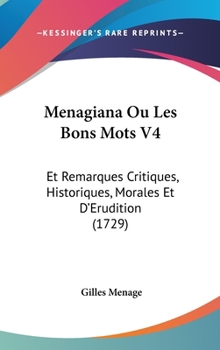 —KESSINGER'S RARE REPRINTS—

Menagiana Ou Les Bons Mots V4

Et Remarques Critiques, Historiques, Morales Et D'Erudition (1729)

Gilles Menage